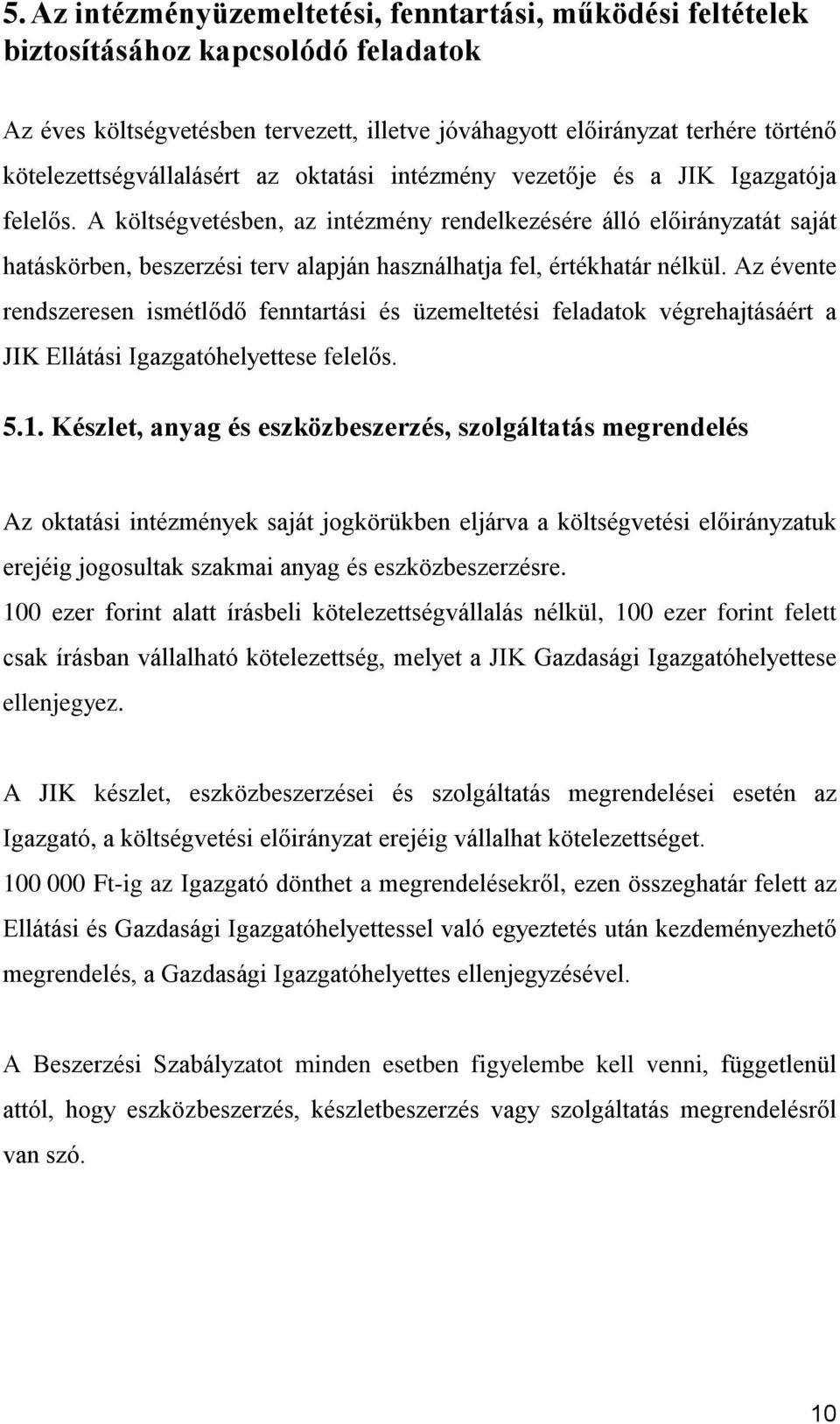 5. Az intézményüzemeltetési, fenntartási, működési feltételek biztosításához kapcsolódó feladatok

Az éves költségvetésben tervezett, illetve jóváhagyott előirányzat terhére történő kötelezettségvállalásért az oktatási intézmény vezetője és a JIK Igazgatója felelős. A költségvetésben, az intézmény rendelkezésére álló előirányzatát saját hatáskörben, beszerzési terv alapján használhatja fel, értékhatár nélkül. Az évente rendszeresen ismétlődő fenntartási és üzemeltetési feladatok végrehajtásáért a JIK Ellátási Igazgatóhelyettese felelős.

5.1. Készlet, anyag és eszközbeszerzés, szolgáltatás megrendelés

Az oktatási intézmények saját jogkörükben eljárva a költségvetési előirányzatuk erejéig jogosultak szakmai anyag és eszközbeszerzésre.
100 ezer forint alatt írásbeli kötelezettségvállalás nélkül, 100 ezer forint felett csak írásban vállalható kötelezettség, melyet a JIK Gazdasági Igazgatóhelyettese ellenjegyez.

A JIK készlet, eszközbeszerzései és szolgáltatás megrendelései esetén az Igazgató, a költségvetési előirányzat erejéig vállalhat kötelezettséget.
100 000 Ft-ig az Igazgató dönthet a megrendelésekről, ezen összeghatár felett az Ellátási és Gazdasági Igazgatóhelyettessel való egyeztetés után kezdeményezhető megrendelés, a Gazdasági Igazgatóhelyettes ellenjegyzésével.

A Beszerzési Szabályzatot minden esetben figyelembe kell venni, függetlenül attól, hogy eszközbeszerzés, készletbeszerzés vagy szolgáltatás megrendelésről van szó.

10